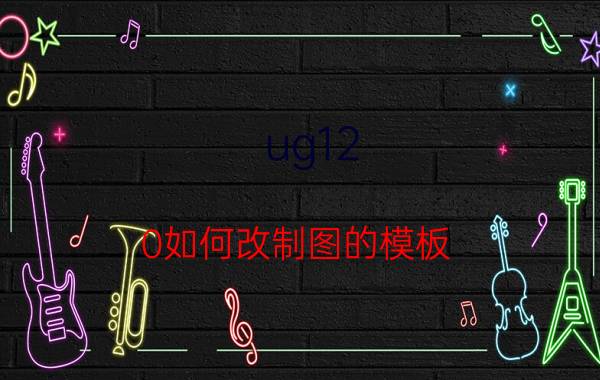 ug12

0如何改制图的模板